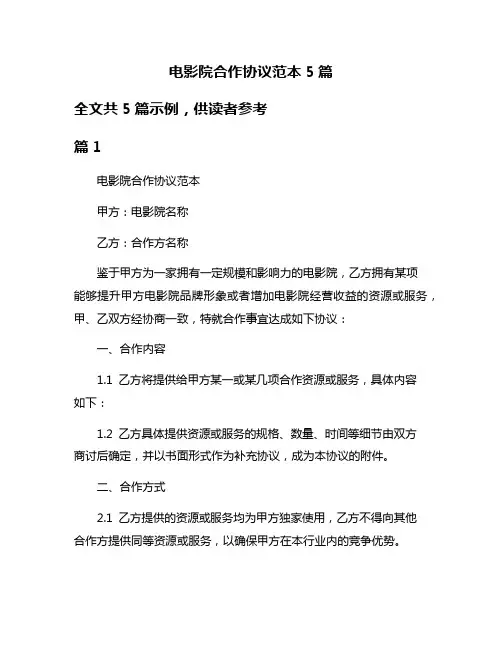 电影院合作协议范本 5 篇

全文共 5 篇示例，供读者参考

篇 1

电影院合作协议范本

甲方：电影院名称

乙方：合作方名称

鉴于甲方为一家拥有一定规模和影响力的电影院，乙方拥有某项能够提升甲方电影院品牌形象或者增加电影院经营收益的资源或服务，甲、乙双方经协商一致，特就合作事宜达成如下协议：

一、合作内容

1.1 乙方将提供给甲方某一或某几项合作资源或服务，具体内容如下：

1.2 乙方具体提供资源或服务的规格、数量、时间等细节由双方商讨后确定，并以书面形式作为补充协议，成为本协议的附件。

二、合作方式

2.1 乙方提供的资源或服务均为甲方独家使用，乙方不得向其他合作方提供同等资源或服务，以确保甲方在本行业内的竞争优势。